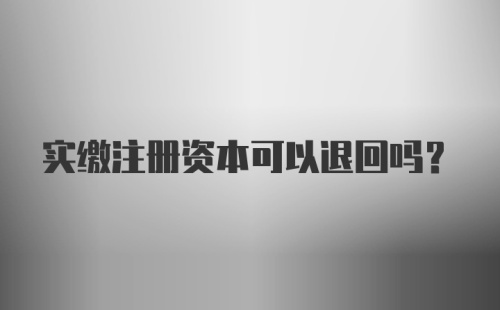 实缴注册资本可以退回吗？